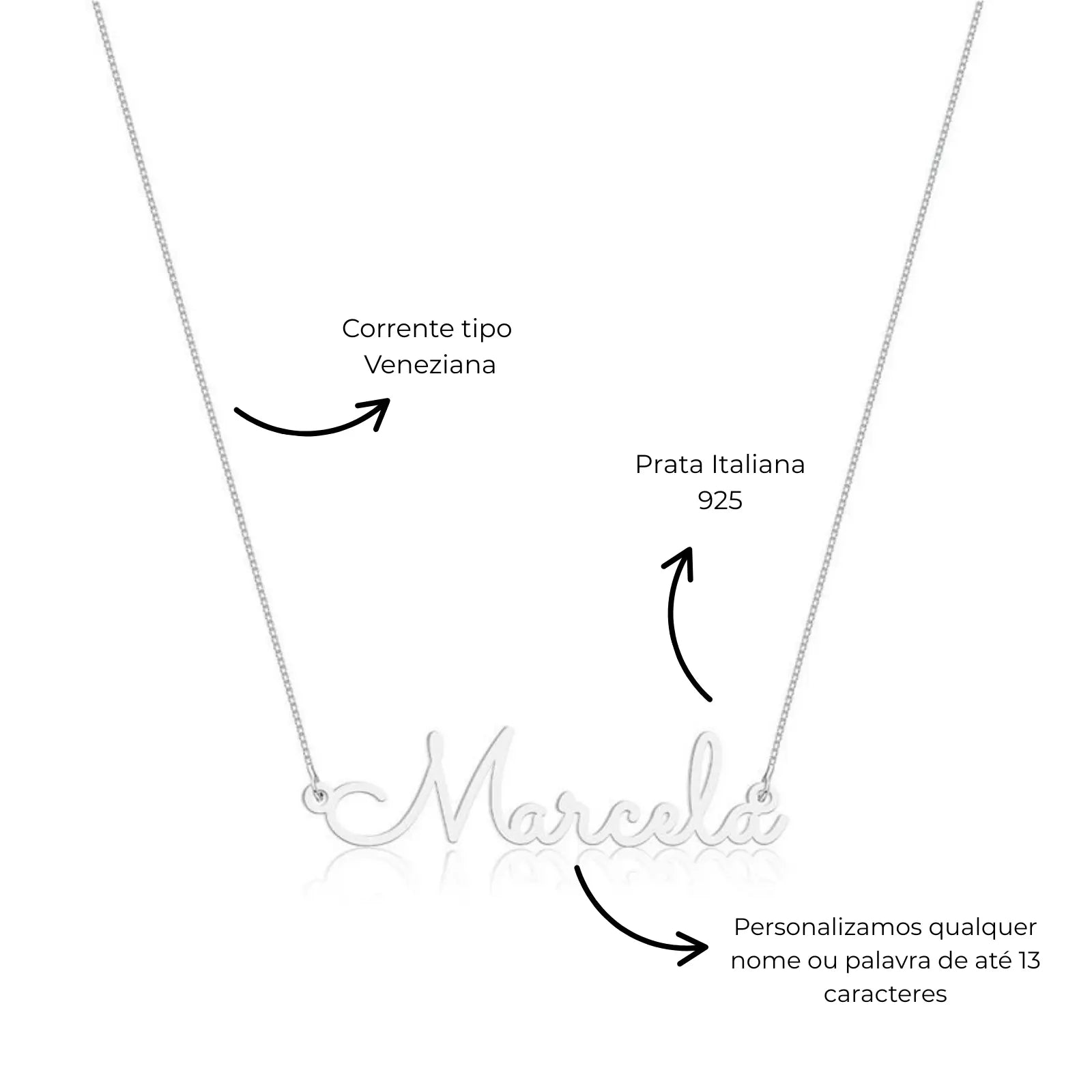 Corrente tipo Veneziana

Prata Italiana 925

Marcela

Personalizamos qualquer nome ou palavra de até 13 caracteres